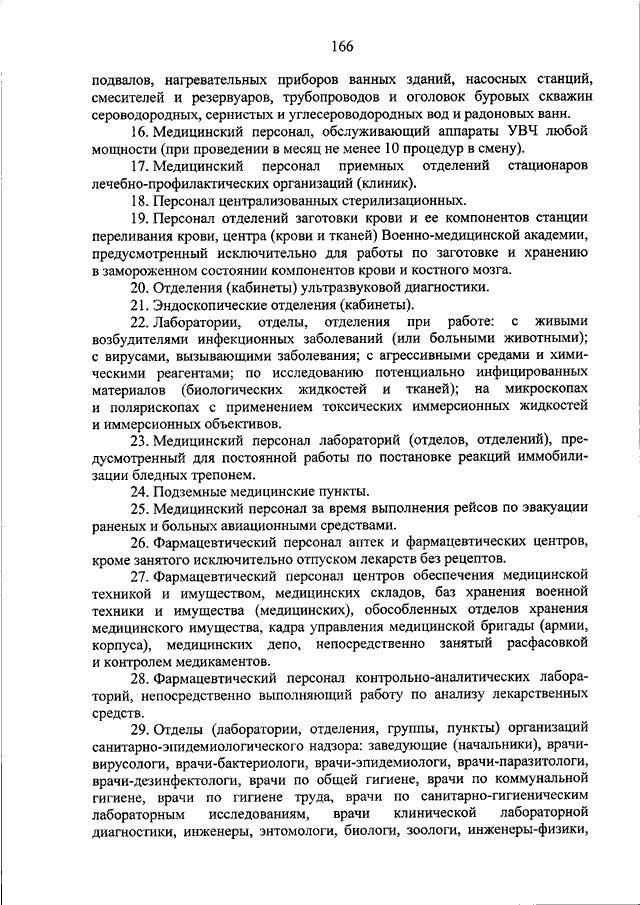 166

подвалов, нагревательных приборов ванных зданий, насосных станций, смесителей и резервуаров, трубопроводов и оголовок буровых скважин сероводородных, сернистых и углесероводородных вод и радоновых ванн.

16. Медицинский персонал, обслуживающий аппараты УВЧ любой мощности (при проведении в месяц не менее 10 процедур в смену).

17. Медицинский персонал приемных отделений стационаров лечебно-профилактических организаций (клиник).

18. Персонал централизованных стерилизационных.

19. Персонал отделений заготовки крови и ее компонентов станции переливания крови, центра (крови и тканей) Военно-медицинской академии, предусмотренный исключительно для работы по заготовке и хранению в замороженном состоянии компонентов крови и костного мозга.

20. Отделения (кабинеты) ультразвуковой диагностики.

21. Эндоскопические отделения (кабинеты).

22. Лаборатории, отделы, отделения при работе: с живыми возбудителями инфекционных заболеваний (или больными животными); с вирусами, вызывающими заболевания; с агрессивными средами и химическими реагентами; по исследованию потенциально инфицированных материалов (биологических жидкостей и тканей); на микроскопах и полярископах с применением токсических иммерсионных жидкостей и иммерсионных объективов.

23. Медицинский персонал лабораторий (отделов, отделений), предусмотренный для постоянной работы по постановке реакций иммобилизации бледных трепонем.

24. Подземные медицинские пункты.

25. Медицинский персонал за время выполнения рейсов по эвакуации раненых и больных авиационными средствами.

26. Фармацевтический персонал аптек и фармацевтических центров, кроме занятого исключительно отпуском лекарств без рецептов.

27. Фармацевтический персонал центров обеспечения медицинской техникой и имуществом, медицинских складов, баз хранения военной техники и имущества (медицинских), обособленных отделов хранения медицинского имущества, кадра управления медицинской бригады (армии, корпуса), медицинских депо, непосредственно занятый расфасовкой и контролем медикаментов.

28. Фармацевтический персонал контрольно-аналитических лабораторий, непосредственно выполняющий работу по анализу лекарственных средств.

29. Отделы (лаборатории, отделения, группы, пункты) организаций санитарно-эпидемиологического надзора: заведующие (начальники), врачи-вирусологи, врачи-бактериологи, врачи-эпидемиологи, врачи-паразитологи, врачи-дезинфектологи, врачи по общей гигиене, врачи по коммунальной гигиене, врачи по гигиене труда, врачи по санитарно-гигиеническим лабораторным исследованиям, врачи клинической лабораторной диагностики, инженеры, энтомологи, биологи, зоологи, инженеры-физики,